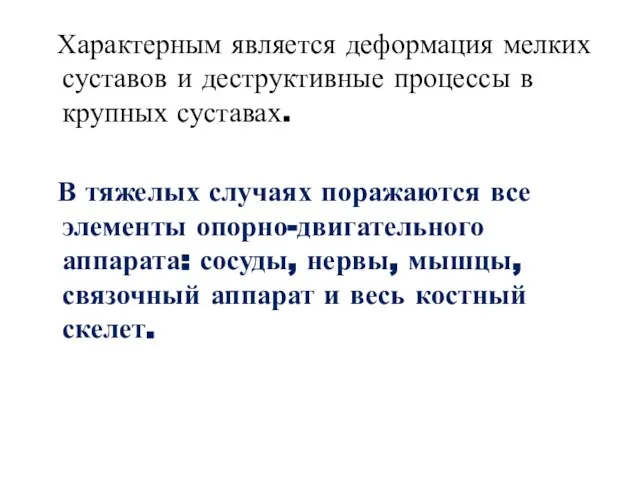 Характерным является деформация мелких суставов и деструктивные процессы в крупных суставах.

В тяжелых случаях поражаются все элементы опорно-двигательного аппарата: сосуды, нервы, мышцы, связочный аппарат и весь костный скелет.